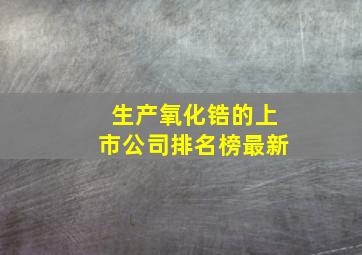 生产氧化锆的上市公司排名榜最新